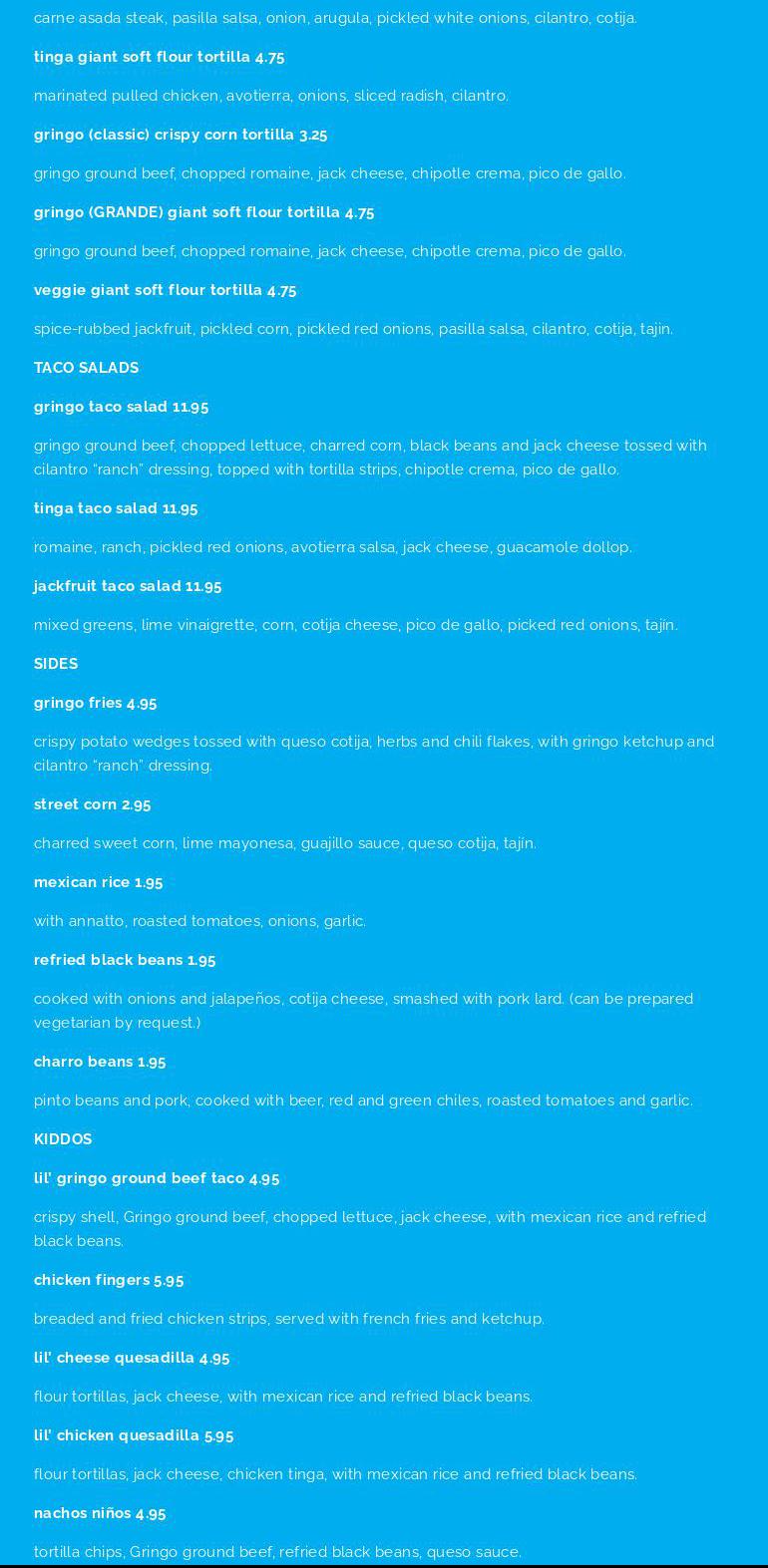 carne asada steak, pasilla salsa, onion, arugula, pickled white onions, cilantro, cotija.

tinga giant soft flour tortilla 4.75

marinated pulled chicken, avotierra, onions, sliced radish, cilantro.

gringo (classic) crispy corn tortilla 3.25

gringo ground beef, chopped romaine, jack cheese, chipotle crema, pico de gallo.

gringo (GRANDE) giant soft flour tortilla 4.75

gringo ground beef, chopped romaine, jack cheese, chipotle crema, pico de gallo.

veggie giant soft flour tortilla 4.75

spice-rubbed jackfruit, pickled corn, pickled red onions, pasilla salsa, cilantro, cotija, tajin.

TACO SALADS

gringo taco salad 11.95

gringo ground beef, chopped lettuce, charred corn, black beans and jack cheese tossed with cilantro "ranch" dressing, topped with tortilla strips, chipotle crema, pico de gallo.

tinga taco salad 11.95

romaine, ranch, pickled red onions, avotierra salsa, jack cheese, guacamole dollop.

jackfruit taco salad 11.95

mixed greens, lime vinaigrette, corn, cotija cheese, pico de gallo, picked red onions, tajin.

SIDES

gringo fries 4.95

crispy potato wedges tossed with queso cotija, herbs and chili flakes, with gringo ketchup and cilantro "ranch" dressing.

street corn 2.95

charred sweet corn, lime mayonesa, guajillo sauce, queso cotija, tajin.

mexican rice 1.95

with annatto, roasted tomatoes, onions, garlic.

refried black beans 1.95

cooked with onions and jalapeños, cotija cheese, smashed with pork lard. (can be prepared vegetarian by request.)

charro beans 1.95

pinto beans and pork, cooked with beer, red and green chiles, roasted tomatoes and garlic.

KIDDOS

lil' gringo ground beef taco 4.95

crispy shell, Gringo ground beef, chopped lettuce, jack cheese, with mexican rice and refried black beans.

chicken fingers 5.95

breaded and fried chicken strips, served with french fries and ketchup.

lil' cheese quesadilla 4.95

flour tortillas, jack cheese, with mexican rice and refried black beans.

lil' chicken quesadilla 5.95

flour tortillas, jack cheese, chicken tinga, with mexican rice and refried black beans.

nachos niños 4.95

tortilla chips, Gringo ground beef, refried black beans, queso sauce.